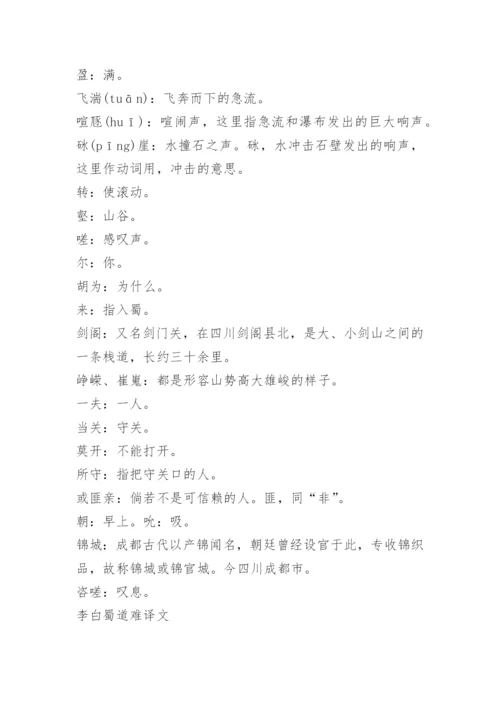 盈：满。

飞湍(tuān)：飞奔而下的急流。

喧豗(huī)：喧闹声，这里指急流和瀑布发出的巨大响声。

砯(pīng)崖：水撞石之声。砯，水冲击石壁发出的响声，这里作动词用，冲击的意思。

转：使滚动。

壑：山谷。

嗟：感叹声。

尔：你。

胡为：为什么。

来：指入蜀。

剑阁：又名剑门关，在四川剑阁县北，是大、小剑山之间的一条栈道，长约三十余里。

峥嵘、崔嵬：都是形容山势高大雄峻的样子。

一夫：一人。

当关：守关。

莫开：不能打开。

所守：指把守关口的人。

或匪亲：倘若不是可信赖的人。匪，同“非”。

朝：早上。吮：吸。

锦城：成都古代以产锦闻名，朝廷曾经设官于此，专收锦织品，故称锦城或锦官城。今四川成都市。

咨嗟：叹息。

李白蜀道难译文